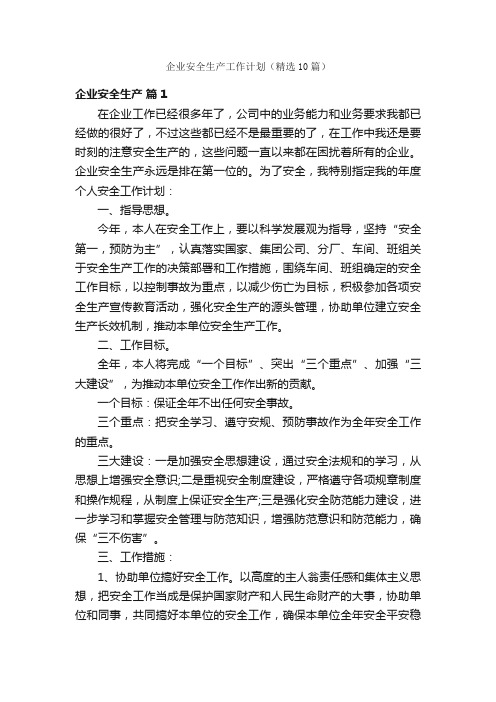 企业安全生产工作计划（精选10篇）

企业安全生产 篇1

在企业工作已经很多年了，公司中的业务能力和业务要求我都已经做的很好了，不过这些都已经不是最重要的了，在工作中我还是要时刻的注意安全生产的，这些问题一直以来都在困扰着所有的企业。企业安全生产永远是排在第一位的。为了安全，我特别指定我的年度个人安全工作计划：

一、指导思想。

今年，本人在安全工作上，要以科学发展观为指导，坚持“安全第一，预防为主”，认真落实国家、集团公司、分厂、车间、班组关于安全生产工作的决策部署和工作措施，围绕车间、班组确定的安全工作目标，以控制事故为重点，以减少伤亡为目标，积极参加各项安全生产宣传教育活动，强化安全生产的源头管理，协助单位建立安全生产长效机制，推动本单位安全生产工作。

二、工作目标。

全年，本人将完成“一个目标”、突出“三个重点”、加强“三大建设”，为推动本单位安全工作作出新的贡献。

一个目标：保证全年不出任何安全事故。

三个重点：把安全学习、遵守安规、预防事故作为全年安全工作的重点。

三大建设：一是加强安全思想建设，通过安全法规和的学习，从思想上增强安全意识;二是重视安全制度建设，严格遵守各项规章制度和操作规程，从制度上保证安全生产;三是强化安全防范能力建设，进一步学习和掌握安全管理与防范知识，增强防范意识和防范能力，确保“三不伤害”。

三、工作措施：

1、协助单位搞好安全工作。以高度的主人翁责任感和集体主义思想，把安全工作当成是保护国家财产和人民生命财产的大事，协助单位和同事，共同搞好本单位的安全工作，确保本单位全年安全平安稳